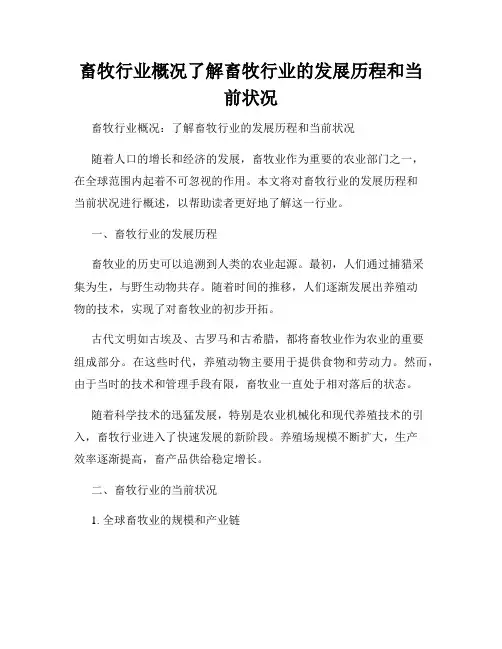 畜牧行业概况了解畜牧行业的发展历程和当前状况

畜牧行业概况：了解畜牧行业的发展历程和当前状况

随着人口的增长和经济的发展，畜牧业作为重要的农业部门之一，在全球范围内起着不可忽视的作用。本文将对畜牧行业的发展历程和当前状况进行概述，以帮助读者更好地了解这一行业。

一、畜牧行业的发展历程

畜牧业的历史可以追溯到人类的农业起源。最初，人们通过捕猎采集为生，与野生动物共存。随着时间的推移，人们逐渐发展出养殖动物的技术，实现了对畜牧业的初步开拓。

古代文明如古埃及、古罗马和古希腊，都将畜牧业作为农业的重要组成部分。在这些时代，养殖动物主要用于提供食物和劳动力。然而，由于当时的技术和管理手段有限，畜牧业一直处于相对落后的状态。

随着科学技术的迅猛发展，特别是农业机械化和现代养殖技术的引入，畜牧行业进入了快速发展的新阶段。养殖场规模不断扩大，生产效率逐渐提高，畜产品供给稳定增长。

二、畜牧行业的当前状况

1. 全球畜牧业的规模和产业链